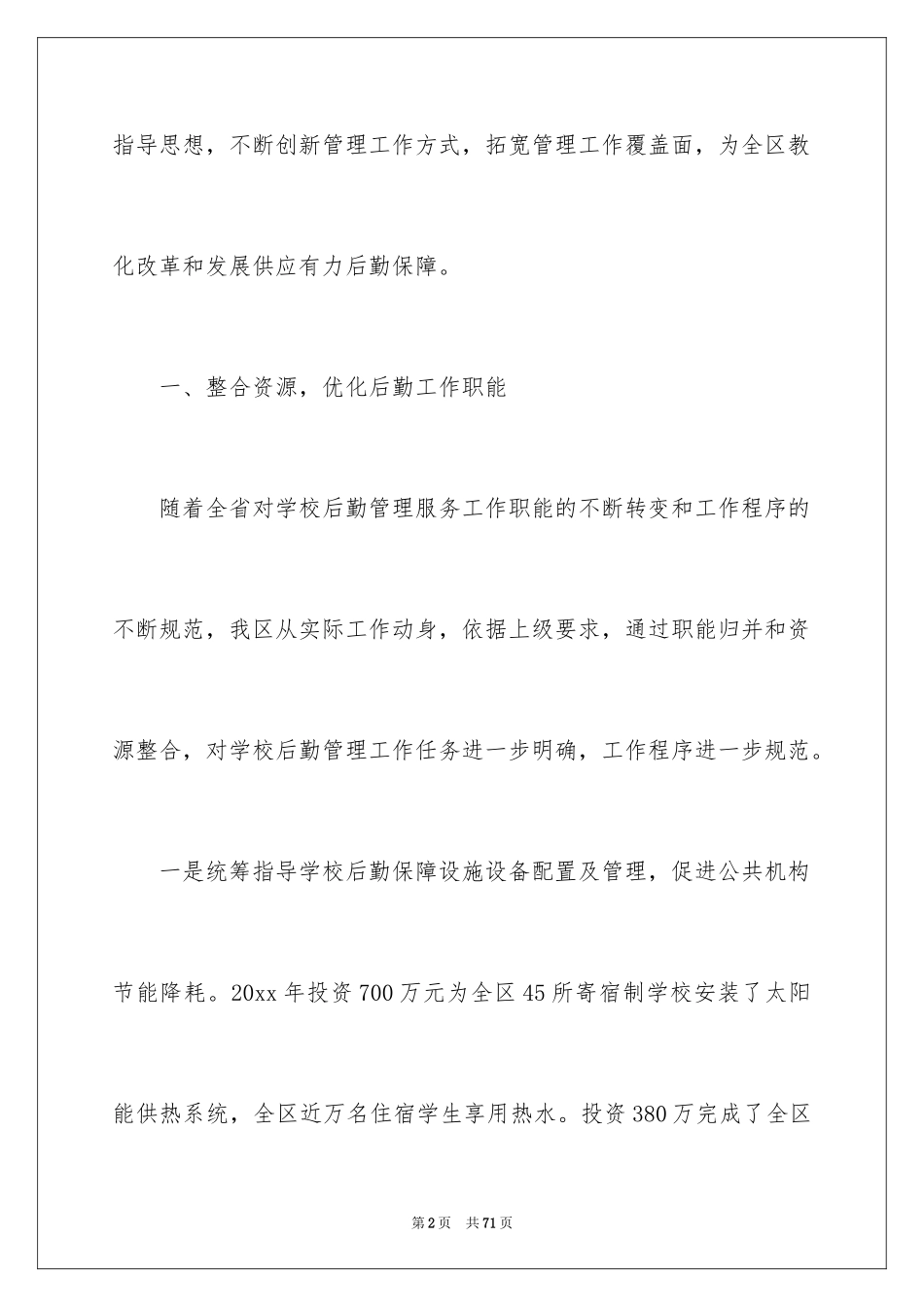 指导思想，不断创新管理工作方式，拓宽管理工作覆盖面，为全区教化改革和发展供应有力后勤保障。

一、整合资源，优化后勤工作职能

随着全省对学校后勤管理服务工作职能的不断转变和工作程序的不断规范，我区从实际工作动身，依据上级要求，通过职能归并和资源整合，对学校后勤管理工作任务进一步明确，工作程序进一步规范。

一是统筹指导学校后勤保障设施设备配置及管理，促进公共机构节能降耗。20xx 年投资 700 万元为全区 45 所寄宿制学校安装了太阳能供热系统，全区近万名住宿学生享用热水。投资 380 万完成了全区

第 2 页　共 71 页